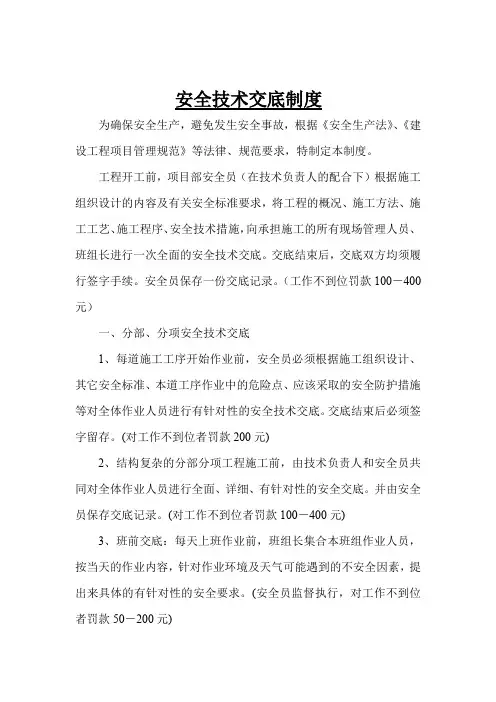 安全技术交底制度

为确保安全生产，避免发生安全事故，根据《安全生产法》、《建设工程项目管理规范》等法律、规范要求，特制定本制度。

工程开工前，项目部安全员（在技术负责人的配合下）根据施工组织设计的内容及有关安全标准要求，将工程的概况、施工方法、施工工艺、施工程序、安全技术措施，向承担施工的所有现场管理人员、班组长进行一次全面的安全技术交底。交底结束后，交底双方均须履行签字手续。安全员保存一份交底记录。（工作不到位罚款 100－400 元）

一、分部、分项安全技术交底

1、每道施工工序开始作业前，安全员必须根据施工组织设计、其它安全标准、本道工序作业中的危险点、应该采取的安全防护措施等对全体作业人员进行有针对性的安全技术交底。交底结束后必须签字留存。(对工作不到位者罚款 200 元)

2、结构复杂的分部分项工程施工前，由技术负责人和安全员共同对全体作业人员进行全面、详细、有针对性的安全交底。并由安全员保存交底记录。(对工作不到位者罚款 100－400 元)

3、班前交底：每天上班作业前，班组长集合本班组作业人员，按当天的作业内容，针对作业环境及天气可能遇到的不安全因素，提出来具体的有针对性的安全要求。(安全员监督执行，对工作不到位者罚款 50－200 元)